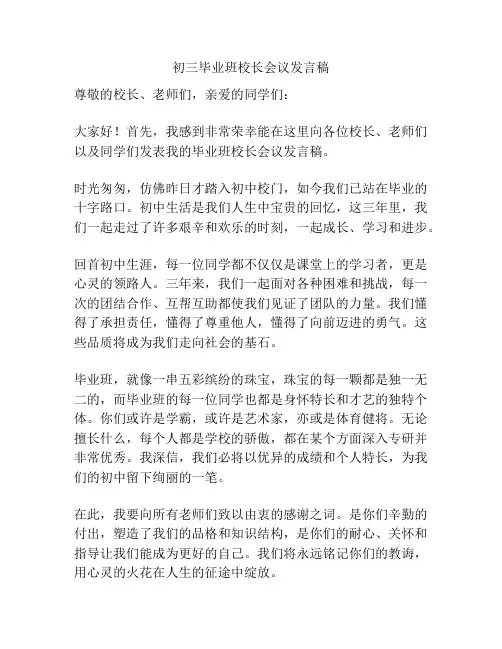 初三毕业班校长会议发言稿

尊敬的校长、老师们，亲爱的同学们：

大家好！首先，我感到非常荣幸能在这里向各位校长、老师们以及同学们发表我的毕业班校长会议发言稿。

时光匆匆，仿佛昨日才踏入初中校门，如今我们已站在毕业的十字路口。初中生活是我们人生中宝贵的回忆，这三年里，我们一起走过了许多艰辛和欢乐的时刻，一起成长、学习和进步。

回首初中生涯，每一位同学都不仅仅是课堂上的学习者，更是心灵的领路人。三年来，我们一起面对各种困难和挑战，每一次的团结合作、互帮互助都使我们见证了团队的力量。我们懂得了承担责任，懂得了尊重他人，懂得了向前迈进的勇气。这些品质将成为我们走向社会的基石。

毕业班，就像一串五彩缤纷的珠宝，珠宝的每一颗都是独一无二的，而毕业班的每一位同学也都是身怀特长和才艺的独特个体。你们或许是学霸，或许是艺术家，亦或是体育健将。无论擅长什么，每个人都是学校的骄傲，都在某个方面深入专研并非常优秀。我深信，我们必将以优异的成绩和个人特长，为我们的初中留下绚丽的一笔。

在此，我要向所有老师们致以由衷的感谢之词。是你们辛勤的付出，塑造了我们的品格和知识结构，是你们的耐心、关怀和指导让我们能成为更好的自己。我们将永远铭记你们的教诲，用心灵的火花在人生的征途中绽放。